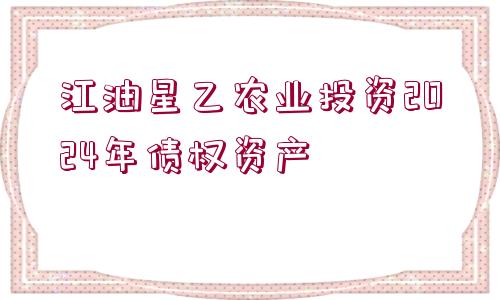 江油星乙农业投资2024年债权资产